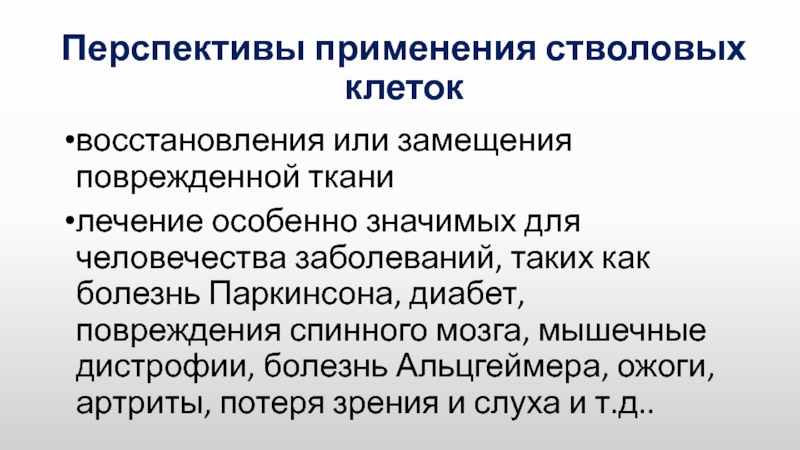 Перспективы применения стволовых клеток

• восстановления или замещения поврежденной ткани

• лечение особенно значимых для человечества заболеваний, таких как болезнь Паркинсона, диабет, повреждения спинного мозга, мышечные дистрофии, болезнь Альцгеймера, ожоги, артриты, потеря зрения и слуха и т.д..